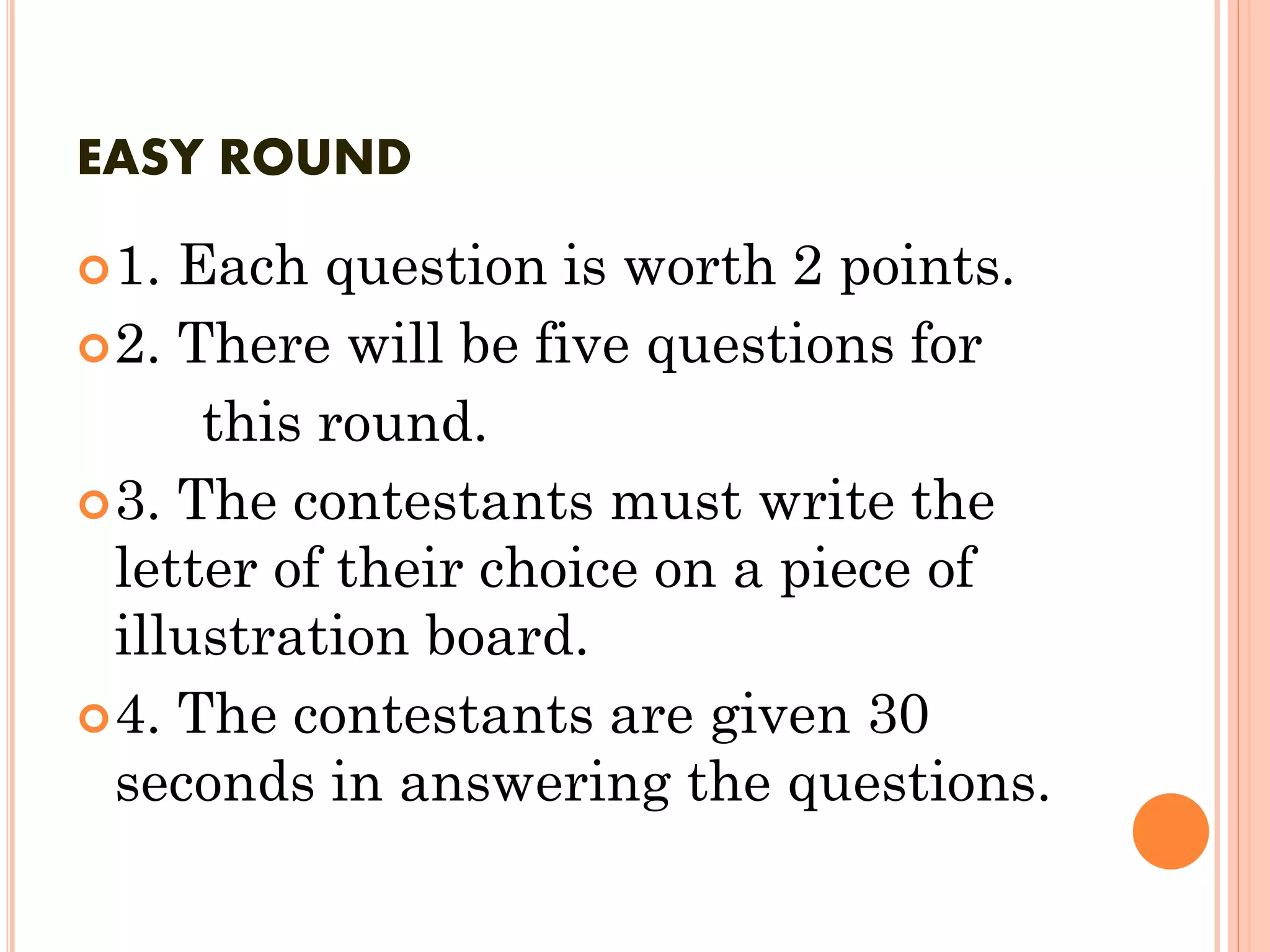 EASY ROUND

• 1. Each question is worth 2 points.
• 2. There will be five questions for this round.
• 3. The contestants must write the letter of their choice on a piece of illustration board.
• 4. The contestants are given 30 seconds in answering the questions.